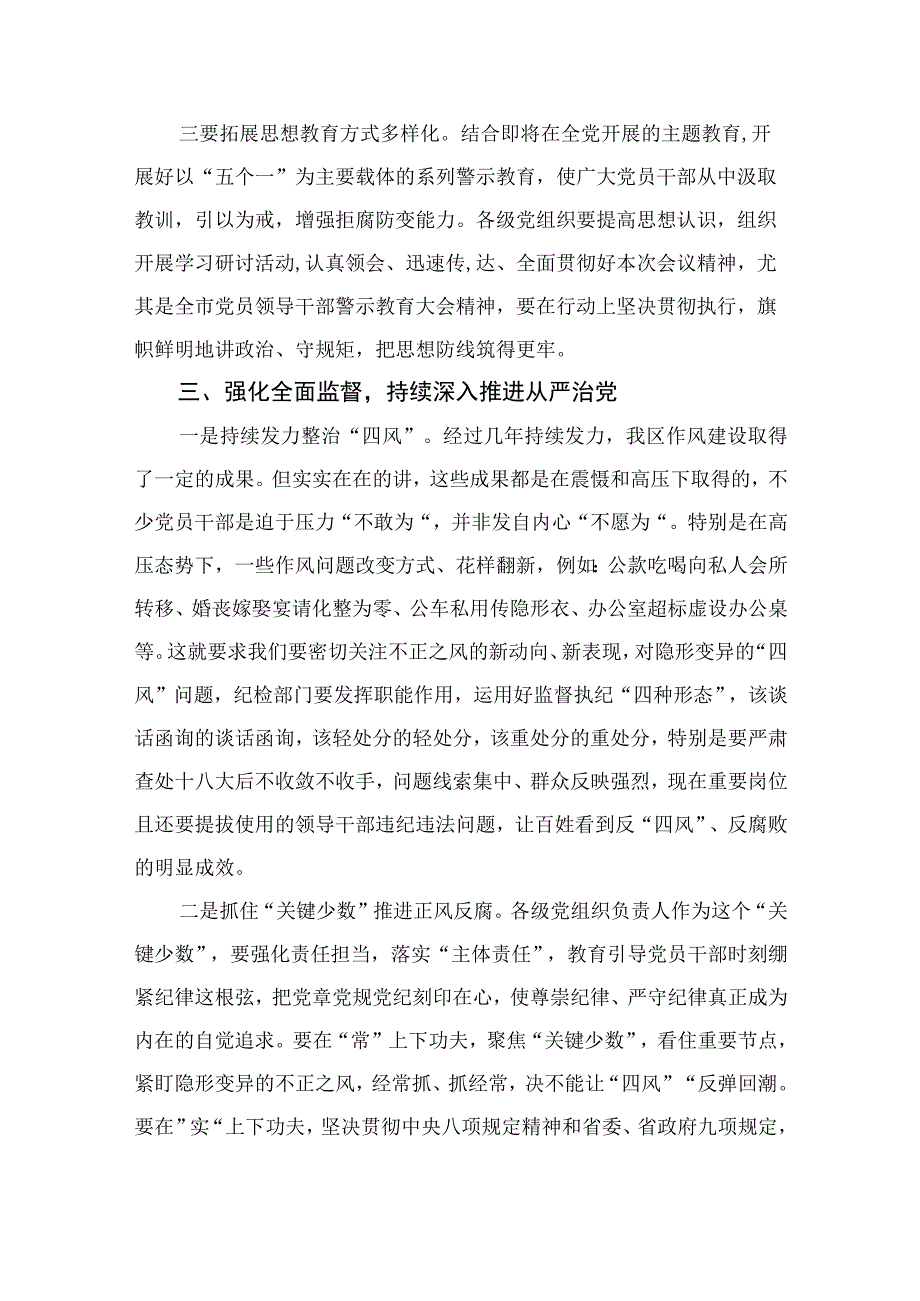 三要拓展思想教育方式多样化。结合即将在全党开展的主题教育，开展好以“五个一”为主要载体的系列警示教育，使广大党员干部从中汲取教训，引以为戒，增强拒腐防变能力。各级党组织要提高思想认识，组织开展学习研讨活动,认真领会、迅速传,达、全面贯彻好本次会议精神，尤其是全市党员领导干部警示教育大会精神，要在行动上坚决贯彻执行，旗帜鲜明地讲政治、守规矩，把思想防线筑得更牢。

三、强化全面监督，持续深入推进从严治党

一是持续发力整治“四风”。经过几年持续发力，我区作风建设取得了一定的成果。但实实在在的讲，这些成果都是在震慑和高压下取得的，不少党员干部是迫于压力“不敢为“，并非发自内心“不愿为“。特别是在高压态势下，一些作风问题改变方式、花样翻新，例如:公款吃喝向私人会所转移、婚丧嫁娶宴请化整为零、公车私用传隐形衣、办公室超标虚设办公桌等。这就要求我们要密切关注不正之风的新动向、新表现，对隐形变异的“四风”问题，纪检部门要发挥职能作用，运用好监督执纪“四种形态”，该谈话函询的谈话函询，该轻处分的轻处分，该重处分的重处分，特别是要严肃查处十八大后不收敛不收手，问题线索集中、群众反映强烈，现在重要岗位且还要提拔使用的领导干部违纪违法问题，让百姓看到反“四风”、反腐败的明显成效。

二是抓住“关键少数”推进正风反腐。各级党组织负责人作为这个“关键少数”，要强化责任担当，落实“主体责任”，教育引导党员干部时刻绷紧纪律这根弦，把党章党规党纪刻印在心，使尊崇纪律、严守纪律真正成为内在的自觉追求。要在“常”上下功夫，聚焦“关键少数”，看住重要节点，紧盯隐形变异的不正之风，经常抓、抓经常，决不能让“四风”“反弹回潮。要在”实“上下功夫，坚决贯彻中央八项规定精神和省委、省政府九项规定，